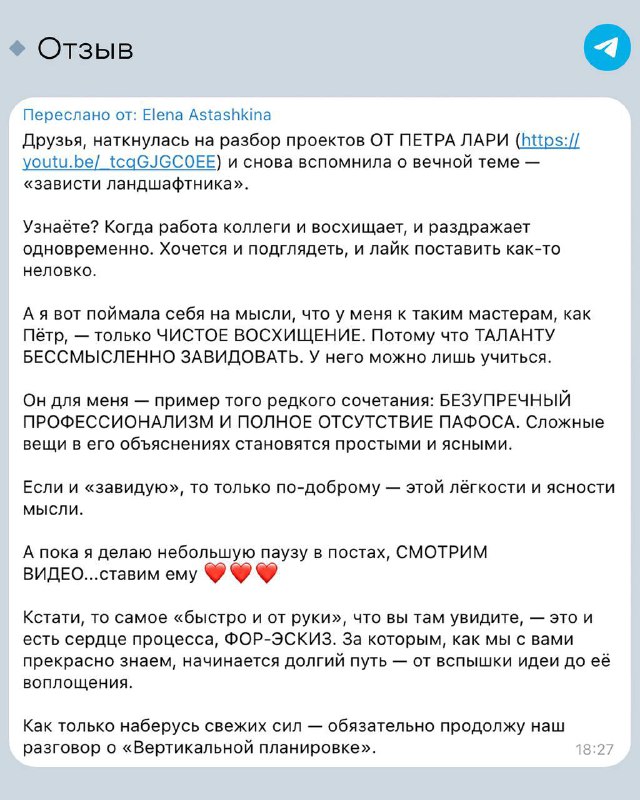 Отзыв

Переслано от: Elena Astashkina

Друзья, наткнулась на разбор проектов ОТ ПЕТРА ЛАРИ (https://youtu.be/_tcqGJGC0EE) и снова вспомнила о вечной теме — «зависти ландшафтника».

Узнаёте? Когда работа коллеги и восхищает, и раздражает одновременно. Хочется и подглядеть, и лайк поставить как-то неловко.

А я вот поймала себя на мысли, что у меня к таким мастерам, как Пётр, — только ЧИСТОЕ ВОСХИЩЕНИЕ. Потому что ТАЛАНТУ БЕССМЫСЛЕННО ЗАВИДОВАТЬ. У него можно лишь учиться.

Он для меня — пример того редкого сочетания: БЕЗУПРЕЧНЫЙ ПРОФЕССИОНАЛИЗМ И ПОЛНОЕ ОТСУТСТВИЕ ПАФОСА. Сложные вещи в его объяснениях становятся простыми и ясными.

Если и «завидую», то только по-доброму — этой лёгкости и ясности мысли.

А пока я делаю небольшую паузу в постах, СМОТРИМ ВИДЕО...ставим ему ❤️❤️❤️

Кстати, то самое «быстро и от руки», что вы там увидите, — это и есть сердце процесса, ФОР-ЭСКИЗ. За которым, как мы с вами прекрасно знаем, начинается долгий путь — от вспышки идеи до её воплощения.

Как только наберусь свежих сил — обязательно продолжу наш разговор о «Вертикальной планировке».

18:27